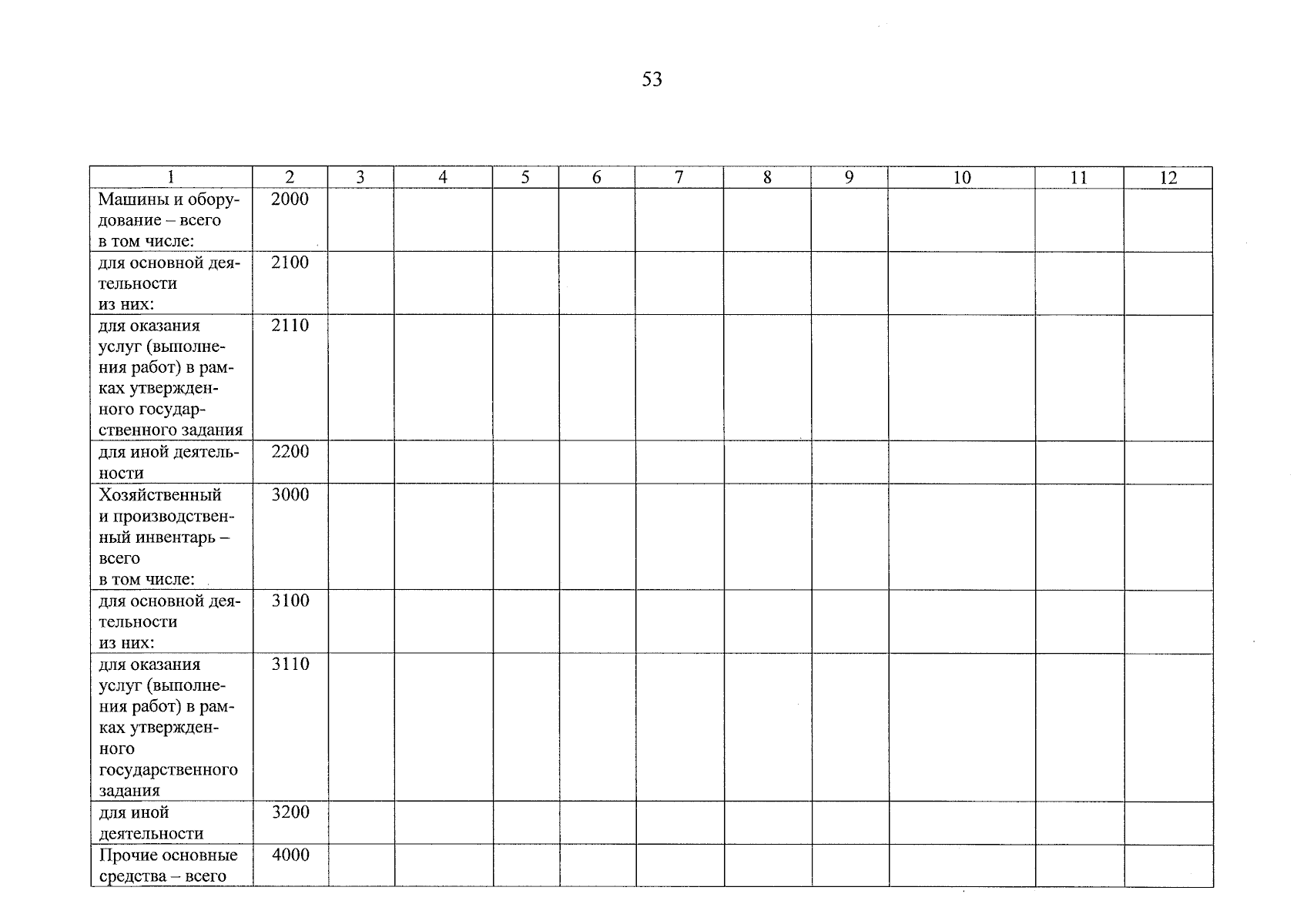 53

| 1 | 2 | 3 | 4 | 5 | 6 | 7 | 8 | 9 | 10 | 11 | 12 |
|---|---|---|---|---|---|---|---|---|---|---|---|
| Машины и оборудование – всего в том числе: | 2000 | | | | | | | | | | |
| для основной деятельности из них: | 2100 | | | | | | | | | | |
| для оказания услуг (выполнения работ) в рамках утвержденного государственного задания | 2110 | | | | | | | | | | |
| для иной деятельности | 2200 | | | | | | | | | | |
| Хозяйственный и производственный инвентарь – всего в том числе: | 3000 | | | | | | | | | | |
| для основной деятельности из них: | 3100 | | | | | | | | | | |
| для оказания услуг (выполнения работ) в рамках утвержденного государственного задания | 3110 | | | | | | | | | | |
| для иной деятельности | 3200 | | | | | | | | | | |
| Прочие основные средства – всего | 4000 | | | | | | | | | | |